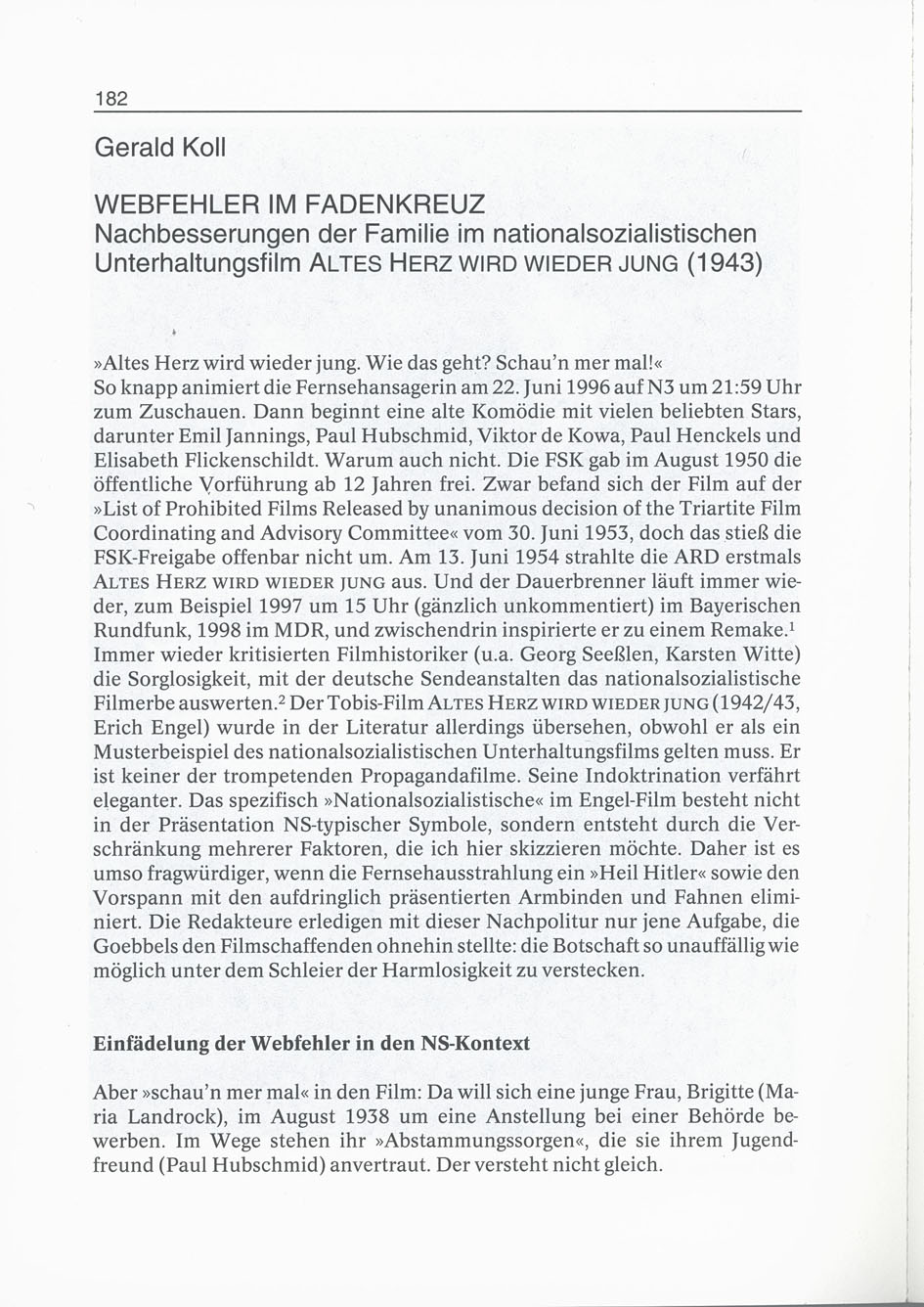 182

Gerald Koll

WEBFEHLER IM FADENKREUZ
Nachbesserungen der Familie im nationalsozialistischen Unterhaltungsfilm ALTES HERZ WIRD WIEDER JUNG (1943)

»Altes Herz wird wieder jung. Wie das geht? Schau'n mer mal!«
So knapp animiert die Fernsehansagerin am 22. Juni 1996 auf N3 um 21:59 Uhr zum Zuschauen. Dann beginnt eine alte Komödie mit vielen beliebten Stars, darunter Emil Jannings, Paul Hubschmid, Viktor de Kowa, Paul Henckels und Elisabeth Flickenschildt. Warum auch nicht. Die FSK gab im August 1950 die öffentliche Vorführung ab 12 Jahren frei. Zwar befand sich der Film auf der »List of Prohibited Films Released by unanimous decision of the Triartite Film Coordinating and Advisory Committee« vom 30. Juni 1953, doch das stieß die FSK-Freigabe offenbar nicht um. Am 13. Juni 1954 strahlte die ARD erstmals ALTES HERZ WIRD WIEDER JUNG aus. Und der Dauerbrenner läuft immer wieder, zum Beispiel 1997 um 15 Uhr (gänzlich unkommentiert) im Bayerischen Rundfunk, 1998 im MDR, und zwischendrin inspirierte er zu einem Remake.$^1$ Immer wieder kritisierten Filmhistoriker (u.a. Georg Seeßlen, Karsten Witte) die Sorglosigkeit, mit der deutsche Sendeanstalten das nationalsozialistische Filmerbe auswerten.$^2$ Der Tobis-Film ALTES HERZ WIRD WIEDER JUNG (1942/43, Erich Engel) wurde in der Literatur allerdings übersehen, obwohl er als ein Musterbeispiel des nationalsozialistischen Unterhaltungsfilms gelten muss. Er ist keiner der trompetenden Propagandafilme. Seine Indoktrination verfährt eleganter. Das spezifisch »Nationalsozialistische« im Engel-Film besteht nicht in der Präsentation NS-typischer Symbole, sondern entsteht durch die Verschränkung mehrerer Faktoren, die ich hier skizzieren möchte. Daher ist es umso fragwürdiger, wenn die Fernsehausstrahlung ein »Heil Hitler« sowie den Vorspann mit den aufdringlich präsentierten Armbinden und Fahnen eliminiert. Die Redakteure erledigen mit dieser Nachpolitur nur jene Aufgabe, die Goebbels den Filmschaffenden ohnehin stellte: die Botschaft so unauffällig wie möglich unter dem Schleier der Harmlosigkeit zu verstecken.

Einfädelung der Webfehler in den NS-Kontext

Aber »schau'n mer mal« in den Film: Da will sich eine junge Frau, Brigitte (Maria Landrock), im August 1938 um eine Anstellung bei einer Behörde bewerben. Im Wege stehen ihr »Abstammungssorgen«, die sie ihrem Jugendfreund (Paul Hubschmid) anvertraut. Der versteht nicht gleich.